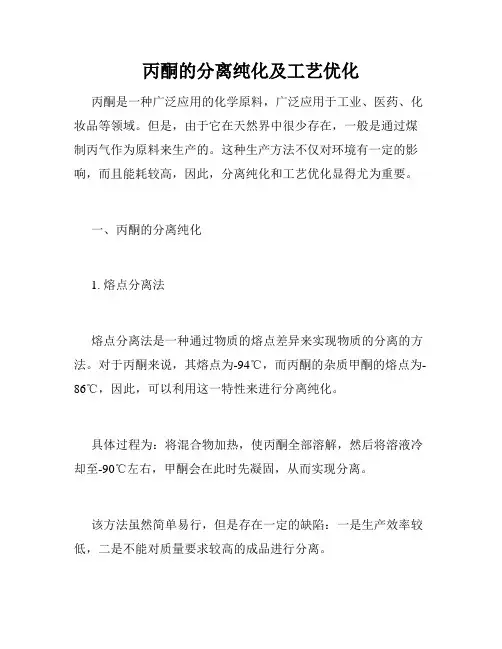 丙酮的分离纯化及工艺优化

丙酮是一种广泛应用的化学原料，广泛应用于工业、医药、化妆品等领域。但是，由于它在天然界中很少存在，一般是通过煤制丙气作为原料来生产的。这种生产方法不仅对环境有一定的影响，而且能耗较高，因此，分离纯化和工艺优化显得尤为重要。

一、丙酮的分离纯化

1. 熔点分离法

熔点分离法是一种通过物质的熔点差异来实现物质的分离的方法。对于丙酮来说，其熔点为-94℃，而丙酮的杂质甲酮的熔点为-86℃，因此，可以利用这一特性来进行分离纯化。

具体过程为：将混合物加热，使丙酮全部溶解，然后将溶液冷却至-90℃左右，甲酮会在此时先凝固，从而实现分离。

该方法虽然简单易行，但是存在一定的缺陷：一是生产效率较低，二是不能对质量要求较高的成品进行分离。